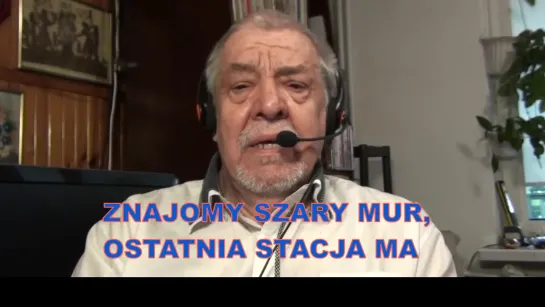 ZNAJOMY SZARY MUR,
OSTATNIA STACJA MA